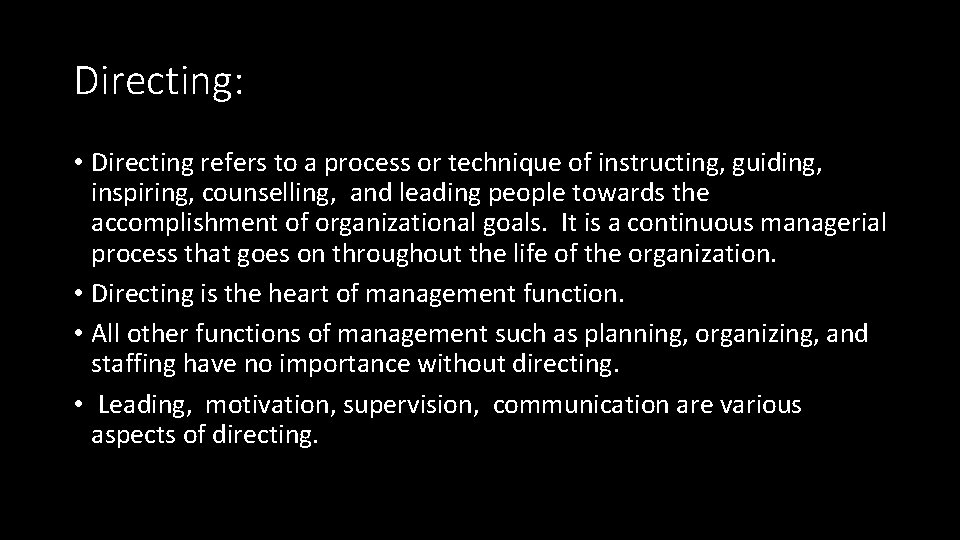 Directing:

• Directing refers to a process or technique of instructing, guiding, inspiring, counselling, and leading people towards the accomplishment of organizational goals. It is a continuous managerial process that goes on throughout the life of the organization.
• Directing is the heart of management function.
• All other functions of management such as planning, organizing, and staffing have no importance without directing.
• Leading, motivation, supervision, communication are various aspects of directing.